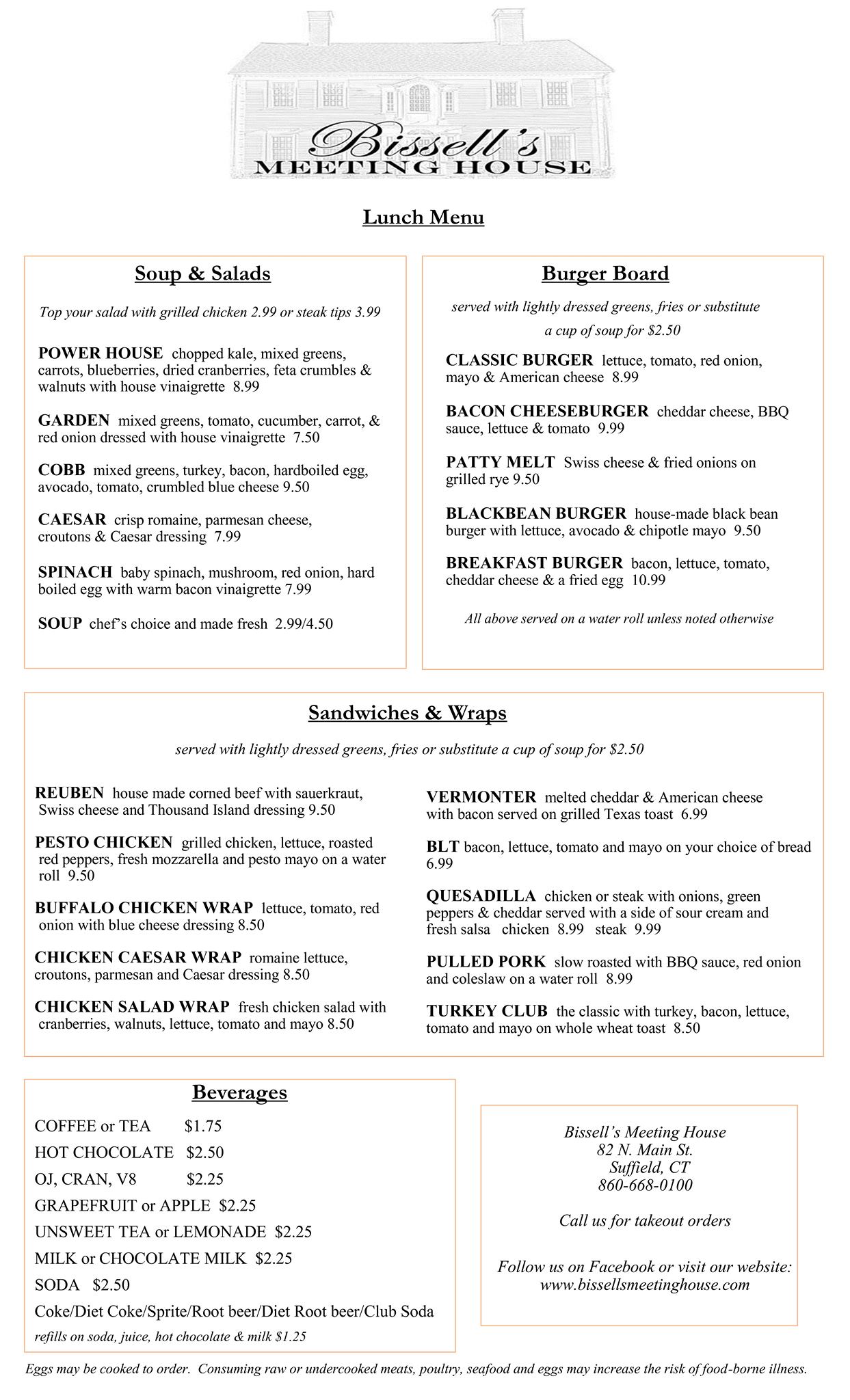 Bissell's
MEETING HOUSE

Lunch Menu

Soup & Salads

Top your salad with grilled chicken 2.99 or steak tips 3.99

POWER HOUSE chopped kale, mixed greens, carrots, blueberries, dried cranberries, feta crumbles & walnuts with house vinaigrette 8.99

GARDEN mixed greens, tomato, cucumber, carrot, & red onion dressed with house vinaigrette 7.50

COBB mixed greens, turkey, bacon, hardboiled egg, avocado, tomato, crumbled blue cheese 9.50

CAESAR crisp romaine, parmesan cheese, croutons & Caesar dressing 7.99

SPINACH baby spinach, mushroom, red onion, hard boiled egg with warm bacon vinaigrette 7.99

SOUP chef's choice and made fresh 2.99/4.50

Burger Board

served with lightly dressed greens, fries or substitute a cup of soup for $2.50

CLASSIC BURGER lettuce, tomato, red onion, mayo & American cheese 8.99

BACON CHEESEBURGER cheddar cheese, BBQ sauce, lettuce & tomato 9.99

PATTY MELT Swiss cheese & fried onions on grilled rye 9.50

BLACKBEAN BURGER house-made black bean burger with lettuce, avocado & chipotle mayo 9.50

BREAKFAST BURGER bacon, lettuce, tomato, cheddar cheese & a fried egg 10.99

All above served on a water roll unless noted otherwise

Sandwiches & Wraps

served with lightly dressed greens, fries or substitute a cup of soup for $2.50

REUBEN house made corned beef with sauerkraut, Swiss cheese and Thousand Island dressing 9.50

PESTO CHICKEN grilled chicken, lettuce, roasted red peppers, fresh mozzarella and pesto mayo on a water roll 9.50

BUFFALO CHICKEN WRAP lettuce, tomato, red onion with blue cheese dressing 8.50

CHICKEN CAESAR WRAP romaine lettuce, croutons, parmesan and Caesar dressing 8.50

CHICKEN SALAD WRAP fresh chicken salad with cranberries, walnuts, lettuce, tomato and mayo 8.50

VERMONTER melted cheddar & American cheese with bacon served on grilled Texas toast 6.99

BLT bacon, lettuce, tomato and mayo on your choice of bread 6.99

QUESADILLA chicken or steak with onions, green peppers & cheddar served with a side of sour cream and fresh salsa chicken 8.99 steak 9.99

PULLED PORK slow roasted with BBQ sauce, red onion and coleslaw on a water roll 8.99

TURKEY CLUB the classic with turkey, bacon, lettuce, tomato and mayo on whole wheat toast 8.50

Beverages

COFFEE or TEA $1.75
HOT CHOCOLATE $2.50
OJ, CRAN, V8 $2.25
GRAPEFRUIT or APPLE $2.25
UNSWEET TEA or LEMONADE $2.25
MILK or CHOCOLATE MILK $2.25
SODA $2.50
Coke/Diet Coke/Sprite/Root beer/Diet Root beer/Club Soda
refills on soda, juice, hot chocolate & milk $1.25

Bissell's Meeting House
82 N. Main St.
Suffield, CT
860-668-0100

Call us for takeout orders

Follow us on Facebook or visit our website:
www.bissellsmeetinghouse.com

Eggs may be cooked to order. Consuming raw or undercooked meats, poultry, seafood and eggs may increase the risk of food-borne illness.